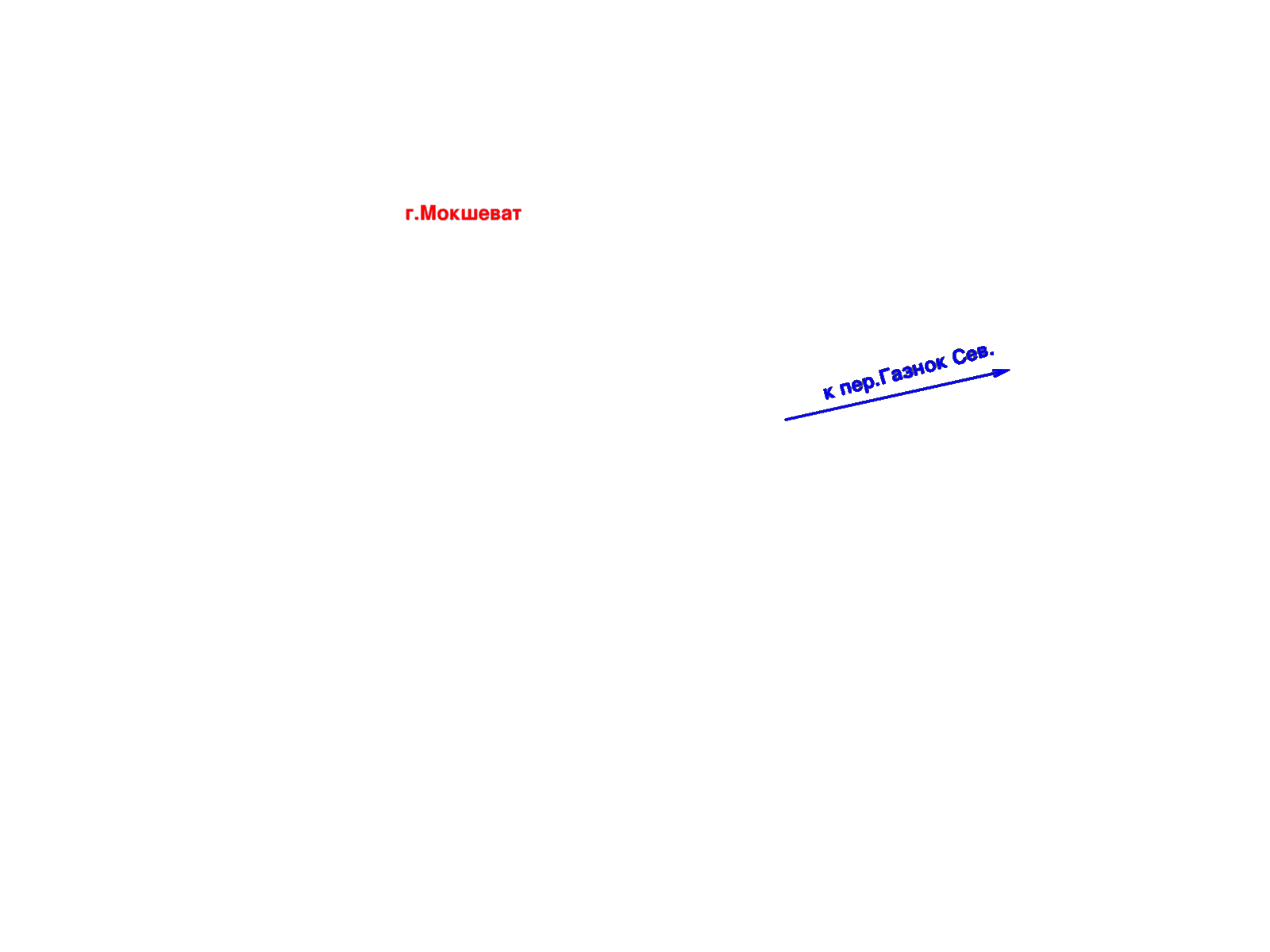 г.Мокшеват

к пер.Газнок Сев.